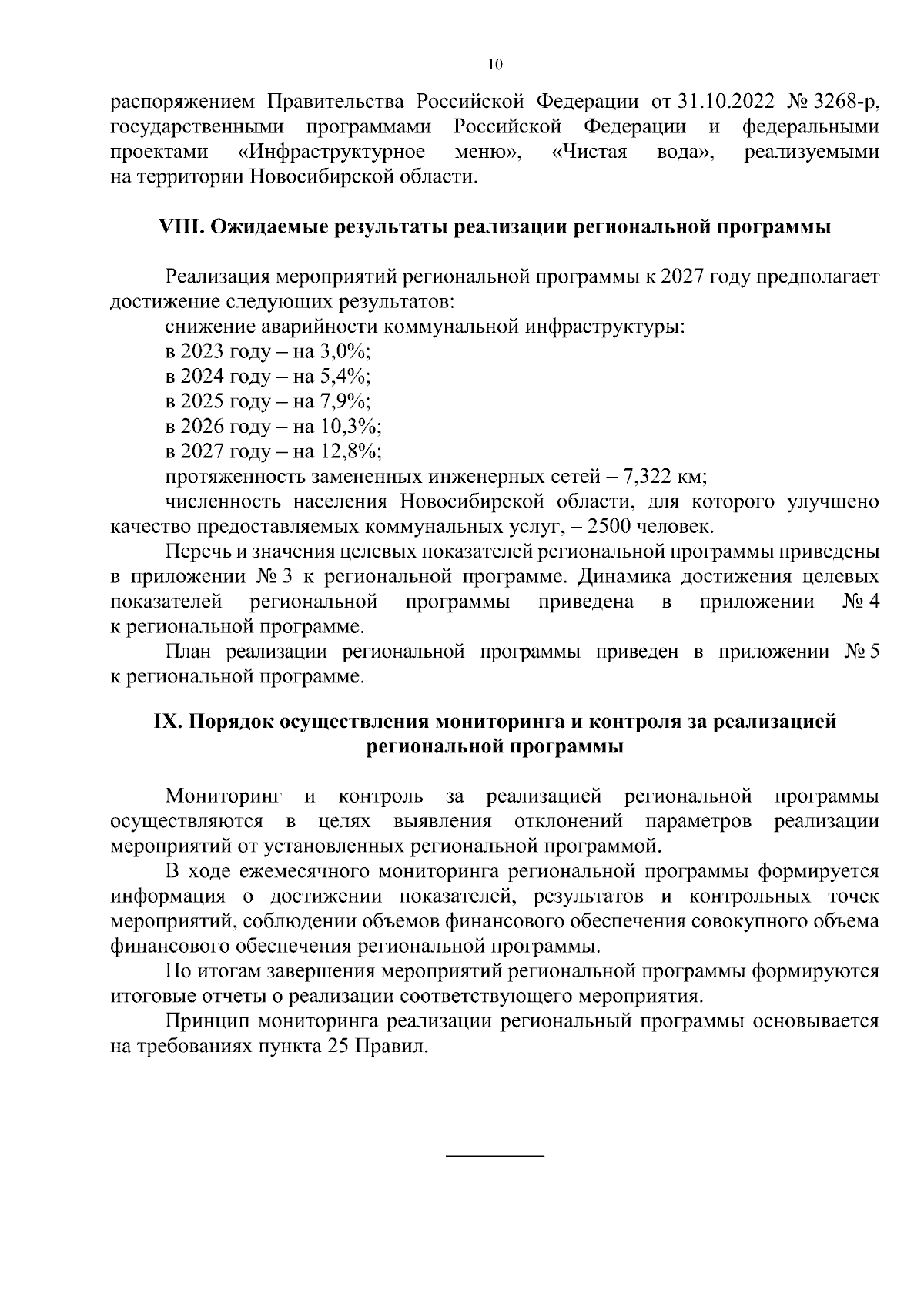 10

распоряжением Правительства Российской Федерации от 31.10.2022 № 3268-р, государственными программами Российской Федерации и федеральными проектами «Инфраструктурное меню», «Чистая вода», реализуемыми на территории Новосибирской области.

VIII. Ожидаемые результаты реализации региональной программы

Реализация мероприятий региональной программы к 2027 году предполагает достижение следующих результатов:

снижение аварийности коммунальной инфраструктуры:

в 2023 году – на 3,0%;

в 2024 году – на 5,4%;

в 2025 году – на 7,9%;

в 2026 году – на 10,3%;

в 2027 году – на 12,8%;

протяженность замененных инженерных сетей – 7,322 км;

численность населения Новосибирской области, для которого улучшено качество предоставляемых коммунальных услуг, – 2500 человек.

Перечь и значения целевых показателей региональной программы приведены в приложении № 3 к региональной программе. Динамика достижения целевых показателей региональной программы приведена в приложении № 4 к региональной программе.

План реализации региональной программы приведен в приложении № 5 к региональной программе.

IX. Порядок осуществления мониторинга и контроля за реализацией региональной программы

Мониторинг и контроль за реализацией региональной программы осуществляются в целях выявления отклонений параметров реализации мероприятий от установленных региональной программой.

В ходе ежемесячного мониторинга региональной программы формируется информация о достижении показателей, результатов и контрольных точек мероприятий, соблюдении объемов финансового обеспечения совокупного объема финансового обеспечения региональной программы.

По итогам завершения мероприятий региональной программы формируются итоговые отчеты о реализации соответствующего мероприятия.

Принцип мониторинга реализации региональный программы основывается на требованиях пункта 25 Правил.